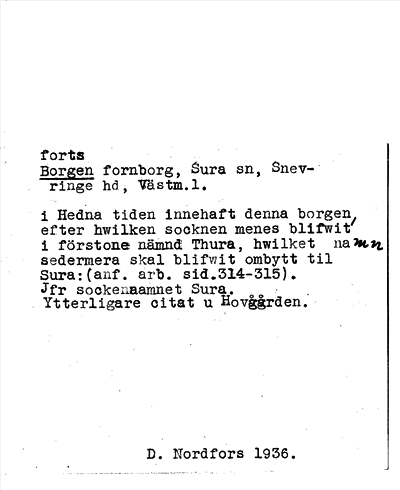 forts
Borgen fornborg, Sura sn, Snevringe hd, Västm.l.

i Hedna tiden innehaft denna borgen, efter hwilken socknen menes blifwit i förstone nämnd Thura, hwilket namn sedermera skal blifwit ombytt til Sura:(anf. arb. sid.314-315).
Jfr sockenaamnet Sura.
Ytterligare citat u Hovgården.

D. Nordfors 1936.